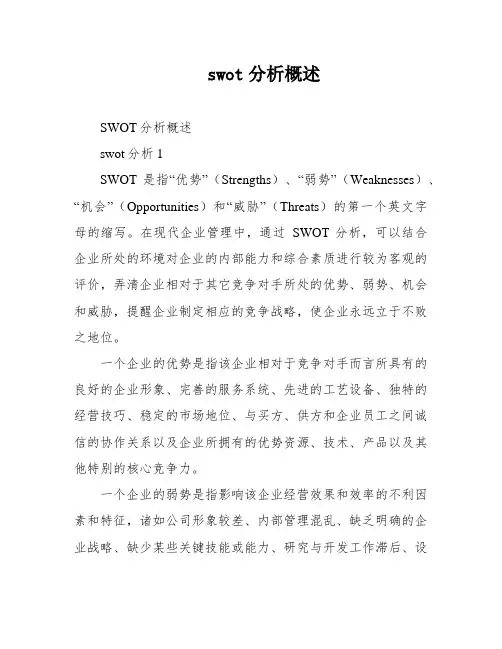 swot 分析概述

SWOT 分析概述

swot 分析 1

SWOT 是指“优势”（Strengths）、“弱势”（Weaknesses）、“机会”（Opportunities）和“威胁”（Threats）的第一个英文字母的缩写。在现代企业管理中，通过 SWOT 分析，可以结合企业所处的环境对企业的内部能力和综合素质进行较为客观的评价，弄清企业相对于其它竞争对手所处的优势、弱势、机会和威胁，提醒企业制定相应的竞争战略，使企业永远立于不败之地位。

一个企业的优势是指该企业相对于竞争对手而言所具有的良好的企业形象、完善的服务系统、先进的工艺设备、独特的经营技巧、稳定的市场地位、与买方、供方和企业员工之间诚信的协作关系以及企业所拥有的优势资源、技术、产品以及其他特别的核心竞争力。

一个企业的弱势是指影响该企业经营效果和效率的不利因素和特征，诸如公司形象较差、内部管理混乱、缺乏明确的企业战略、缺少某些关键技能或能力、研究与开发工作滞后、设